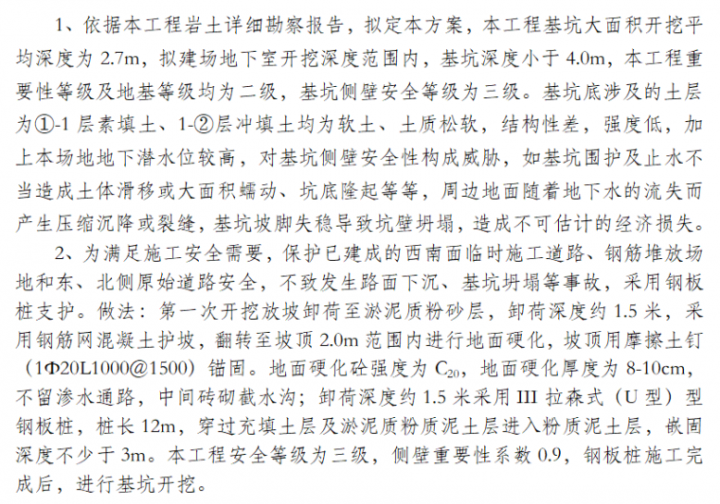 1、依据本工程岩土详细勘察报告，拟定本方案，本工程基坑大面积开挖平均深度为 2.7m，拟建场地下室开挖深度范围内，基坑深度小于 4.0m，本工程重要性等级及地基等级均为二级，基坑侧壁安全等级为三级。基坑底涉及的土层为①-1 层素填土、1-②层冲填土均为软土、土质松软，结构性差，强度低，加上本场地地下潜水位较高，对基坑侧壁安全性构成威胁，如基坑围护及止水不当造成土体滑移或大面积蠕动、坑底隆起等等，周边地面随着地下水的流失而产生压缩沉降或裂缝，基坑坡脚失稳导致坑壁坍塌，造成不可估计的经济损失。

2、为满足施工安全需要，保护已建成的西南面临时施工道路、钢筋堆放场地和东、北侧原始道路安全，不致发生路面下沉、基坑坍塌等事故，采用钢板桩支护。做法：第一次开挖放坡卸荷至淤泥质粉砂层，卸荷深度约 1.5 米，采用钢筋网混凝土护坡，翻转至坡顶 2.0m 范围内进行地面硬化，坡顶用摩擦土钉（1Φ20L1000@1500）锚固。地面硬化砼强度为 $C_{20}$，地面硬化厚度为 8-10cm，不留渗水通路，中间砖砌截水沟；卸荷深度约 1.5 米采用 III 拉森式（U 型）型钢板桩，桩长 12m，穿过充填土层及淤泥质粉质泥土层进入粉质泥土层，嵌固深度不少于 3m。本工程安全等级为三级，侧壁重要性系数 0.9，钢板桩施工完成后，进行基坑开挖。